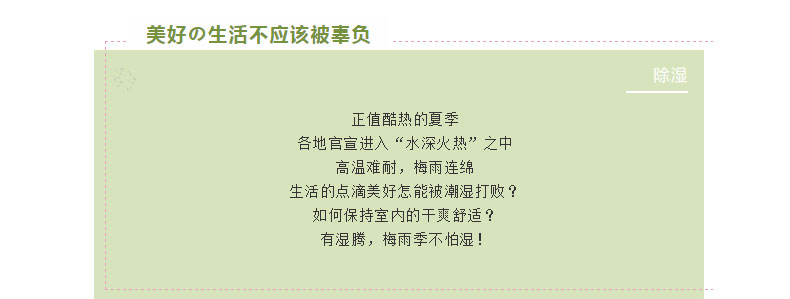 美好の生活不应该被辜负

除湿

正值酷热的夏季
各地官宣进入“水深火热”之中
高温难耐，梅雨连绵
生活的点滴美好怎能被潮湿打败？
如何保持室内的干爽舒适？
有湿腾，梅雨季不怕湿！